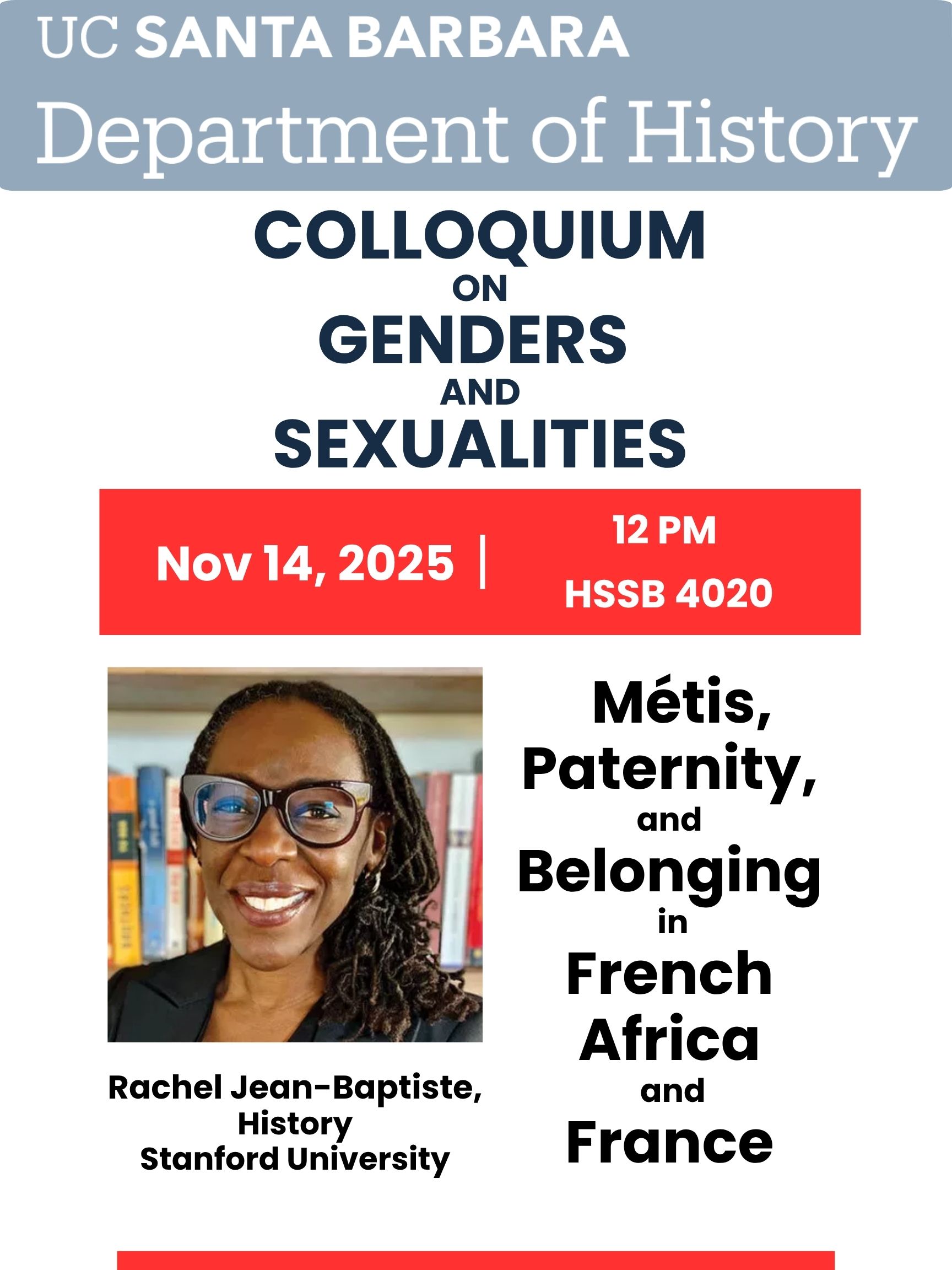 UC SANTA BARBARA
Department of History

COLLOQUIUM
ON
GENDERS
AND
SEXUALITIES

Nov 14, 2025 | 12 PM
HSSB 4020

Rachel Jean-Baptiste,
History
Stanford University

Métis,
Paternity,
and
Belonging
in
French
Africa
and
France